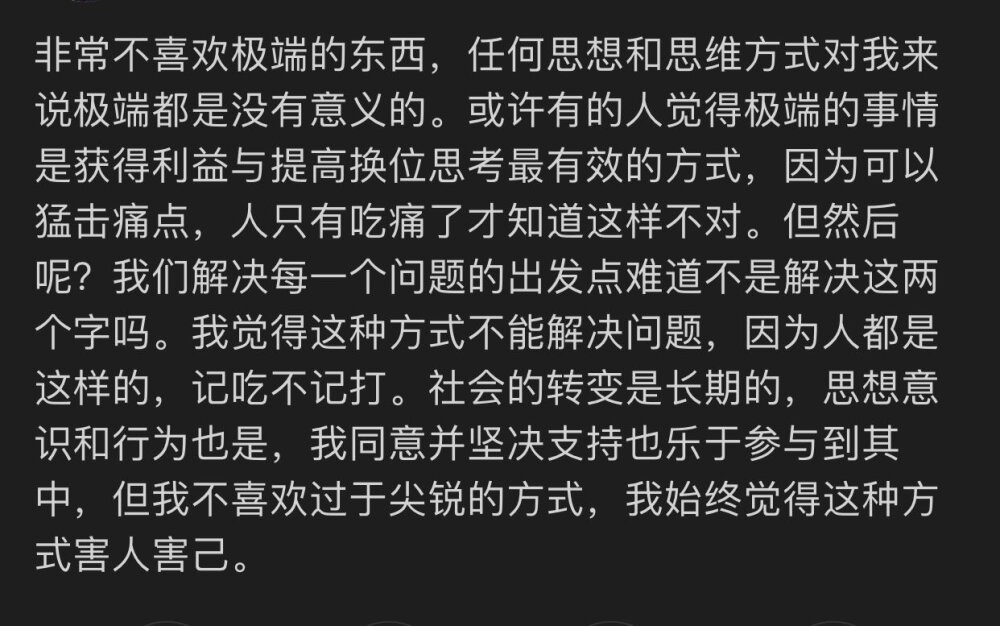 非常不喜欢极端的东西，任何思想和思维方式对我来说极端都是没有意义的。或许有的人觉得极端的事情是获得利益与提高换位思考最有效的方式，因为可以猛击痛点，人只有吃痛了才知道这样不对。但然后呢？我们解决每一个问题的出发点难道不是解决这两个字吗。我觉得这种方式不能解决问题，因为人都是这样的，记吃不记打。社会的转变是长期的，思想意识和行为也是，我同意并坚决支持也乐于参与到其中，但我不喜欢过于尖锐的方式，我始终觉得这种方式害人害己。